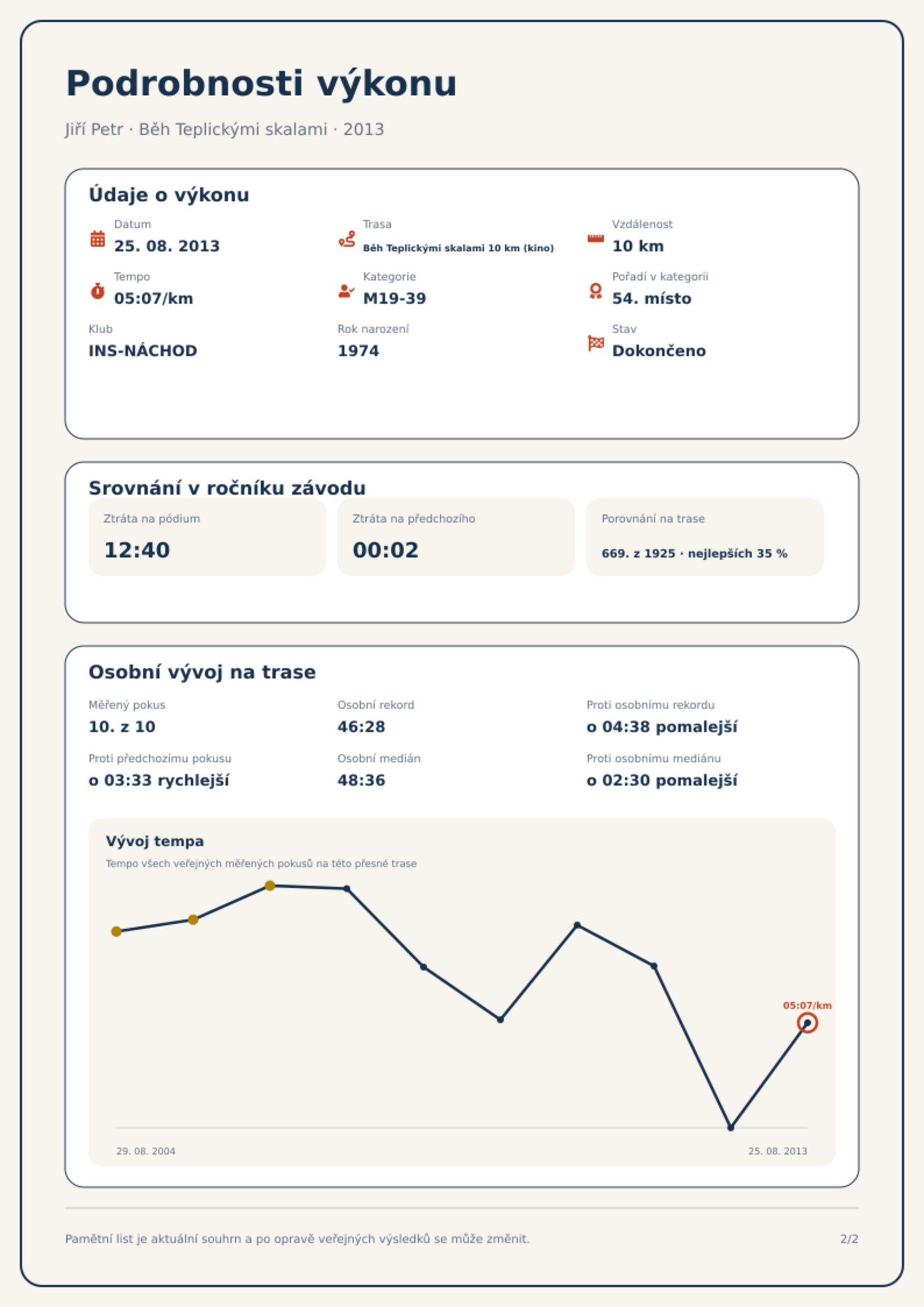 Podrobnosti výkonu

Jiří Petr · Běh Teplickými skalami · 2013

Údaje o výkonu

Datum
25. 08. 2013

Trasa
Běh Teplickými skalami 10 km (kino)

Vzdálenost
10 km

Tempo
05:07/km

Kategorie
M19-39

Pořadí v kategorii
54. místo

Klub
INS-NÁCHOD

Rok narození
1974

Stav
Dokončeno

Srovnání v ročníku závodu

Ztráta na pódium
12:40

Ztráta na předchozího
00:02

Porovnání na trase
669. z 1925 · nejlepších 35 %

Osobní vývoj na trase

Měřený pokus
10. z 10

Osobní rekord
46:28

Proti osobnímu rekordu
o 04:38 pomalejší

Proti předchozímu pokusu
o 03:33 rychlejší

Osobní medián
48:36

Proti osobnímu mediánu
o 02:30 pomalejší

Vývoj tempa
Tempo všech veřejných měřených pokusů na této přesné trase

05:07/km

29. 08. 2004
25. 08. 2013

Pamětní list je aktuální souhrn a po opravě veřejných výsledků se může změnit.

2/2